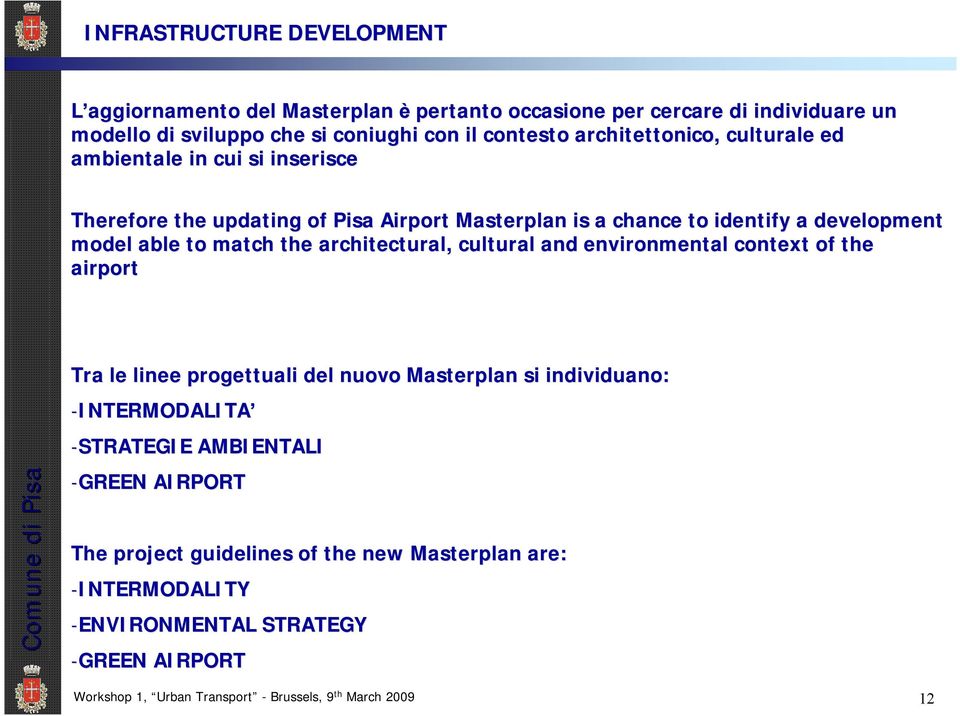 INFRASTRUCTURE DEVELOPMENT

L’aggiornamento del Masterplan è pertanto occasione per cercare di individuare un modello di sviluppo che si coniughi con il contesto architettonico, culturale ed ambientale in cui si inserisce

Therefore the updating of Pisa Airport Masterplan is a chance to identify a development model able to match the architectural, cultural and environmental context of the airport

Tra le linee progettuali del nuovo Masterplan si individuano:
-INTERMODALITA’
-STRATEGIE AMBIENTALI
-GREEN AIRPORT

The project guidelines of the new Masterplan are:
-INTERMODALITY
-ENVIRONMENTAL STRATEGY
-GREEN AIRPORT

Comune di Pisa

Workshop 1, “Urban Transport” - Brussels, 9$^{th}$ March 2009

12